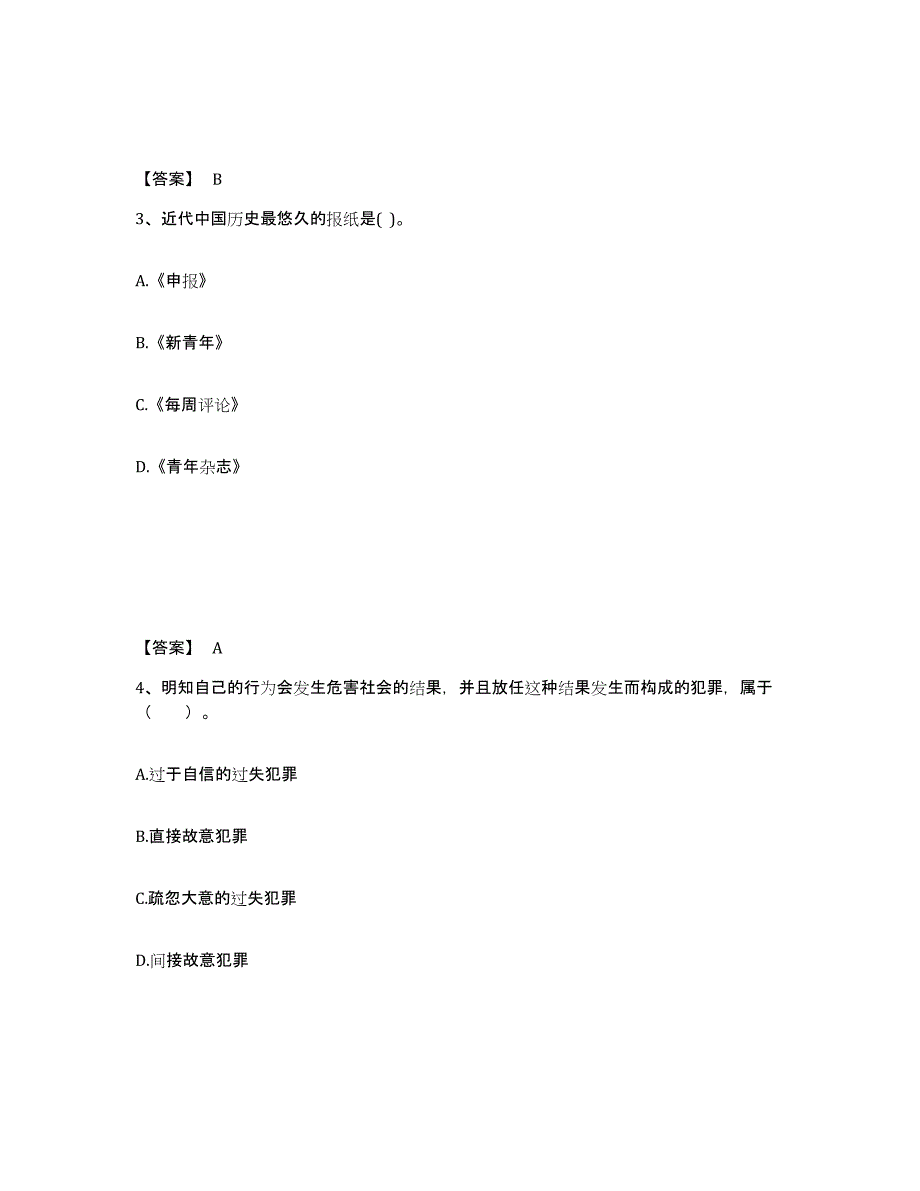 【答案】 B

3、近代中国历史最悠久的报纸是( )。

A.《申报》

B.《新青年》

C.《每周评论》

D.《青年杂志》

【答案】 A

4、明知自己的行为会发生危害社会的结果，并且放任这种结果发生而构成的犯罪，属于（　　）。

A.过于自信的过失犯罪

B.直接故意犯罪

C.疏忽大意的过失犯罪

D.间接故意犯罪